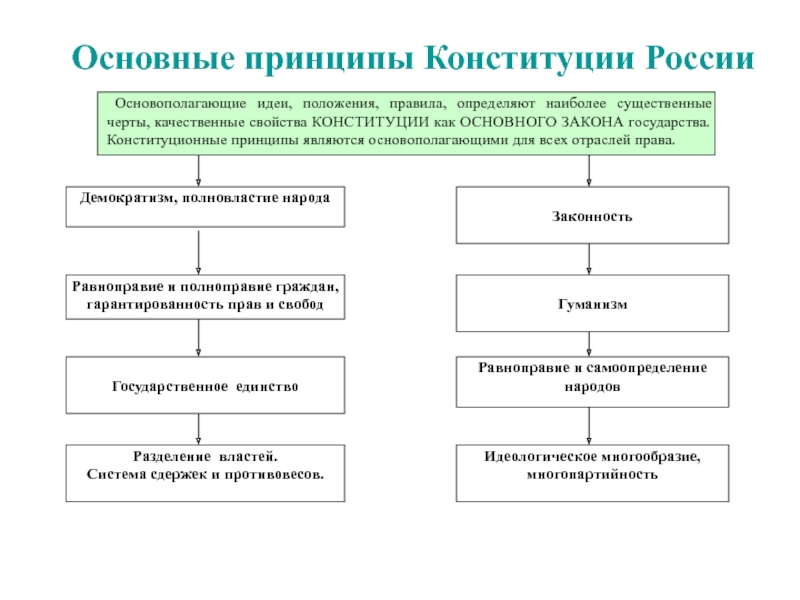 Основные принципы Конституции России

Основополагающие идеи, положения, правила, определяют наиболее существенные черты, качественные свойства КОНСТИТУЦИИ как ОСНОВНОГО ЗАКОНА государства. Конституционные принципы являются основополагающими для всех отраслей права.

Демократизм, полновластие народа

Равноправие и полноправие граждан, гарантированность прав и свобод

Государственное единство

Разделение властей. Система сдержек и противовесов.

Законность

Гуманизм

Равноправие и самоопределение народов

Идеологическое многообразие, многопартийность